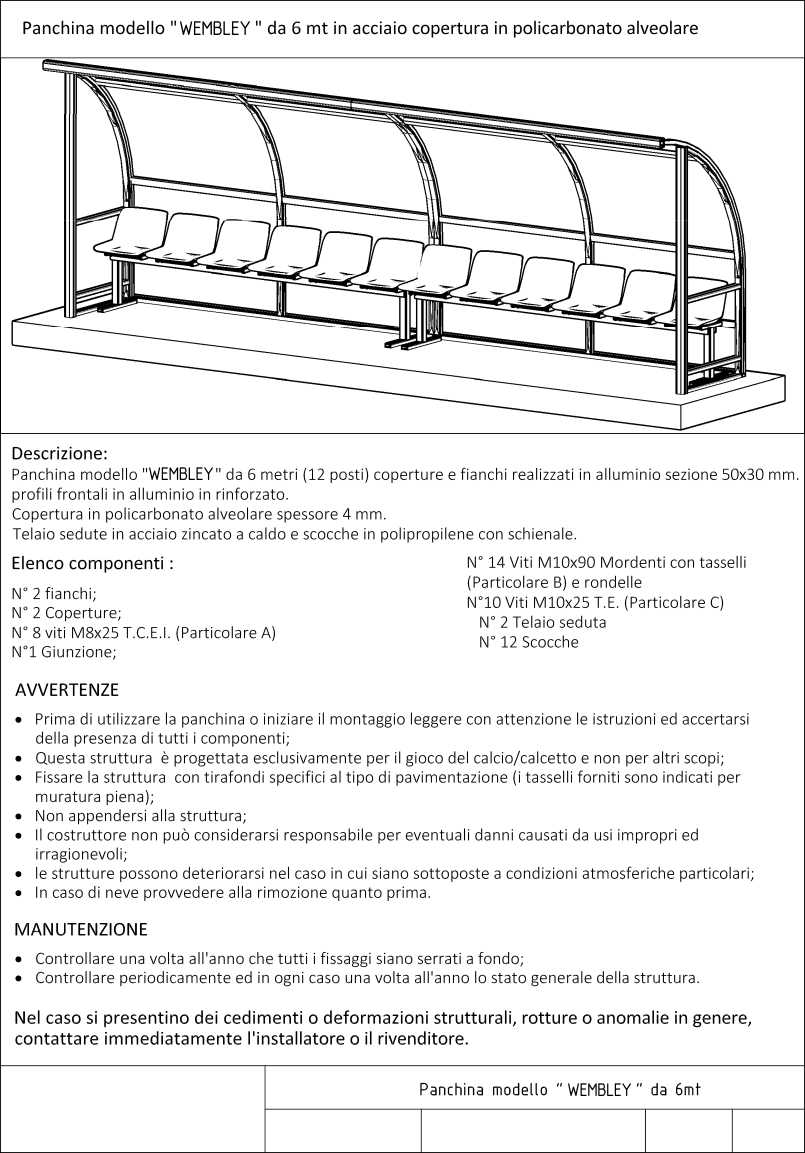 Panchina modello "WEMBLEY " da 6 mt in acciaio copertura in policarbonato alveolare

Descrizione:
Panchina modello "WEMBLEY" da 6 metri (12 posti) coperture e fianchi realizzati in alluminio sezione 50x30 mm. profili frontali in alluminio in rinforzato.
Copertura in policarbonato alveolare spessore 4 mm.
Telaio sedute in acciaio zincato a caldo e scocche in polipropilene con schienale.

Elenco componenti :

N° 2 fianchi;
N° 2 Coperture;
N° 8 viti M8x25 T.C.E.I. (Particolare A)
N°1 Giunzione;

N° 14 Viti M10x90 Mordenti con tasselli (Particolare B) e rondelle
N°10 Viti M10x25 T.E. (Particolare C)
N° 2 Telaio seduta
N° 12 Scocche

AVVERTENZE

• Prima di utilizzare la panchina o iniziare il montaggio leggere con attenzione le istruzioni ed accertarsi della presenza di tutti i componenti;
• Questa struttura è progettata esclusivamente per il gioco del calcio/calcetto e non per altri scopi;
• Fissare la struttura con tirafondi specifici al tipo di pavimentazione (i tasselli forniti sono indicati per muratura piena);
• Non appendersi alla struttura;
• Il costruttore non può considerarsi responsabile per eventuali danni causati da usi impropri ed irragionevoli;
• le strutture possono deteriorarsi nel caso in cui siano sottoposte a condizioni atmosferiche particolari;
• In caso di neve provvedere alla rimozione quanto prima.

MANUTENZIONE

• Controllare una volta all'anno che tutti i fissaggi siano serrati a fondo;
• Controllare periodicamente ed in ogni caso una volta all'anno lo stato generale della struttura.

Nel caso si presentino dei cedimenti o deformazioni strutturali, rotture o anomalie in genere, contattare immediatamente l'installatore o il rivenditore.

Panchina modello " WEMBLEY " da 6mt